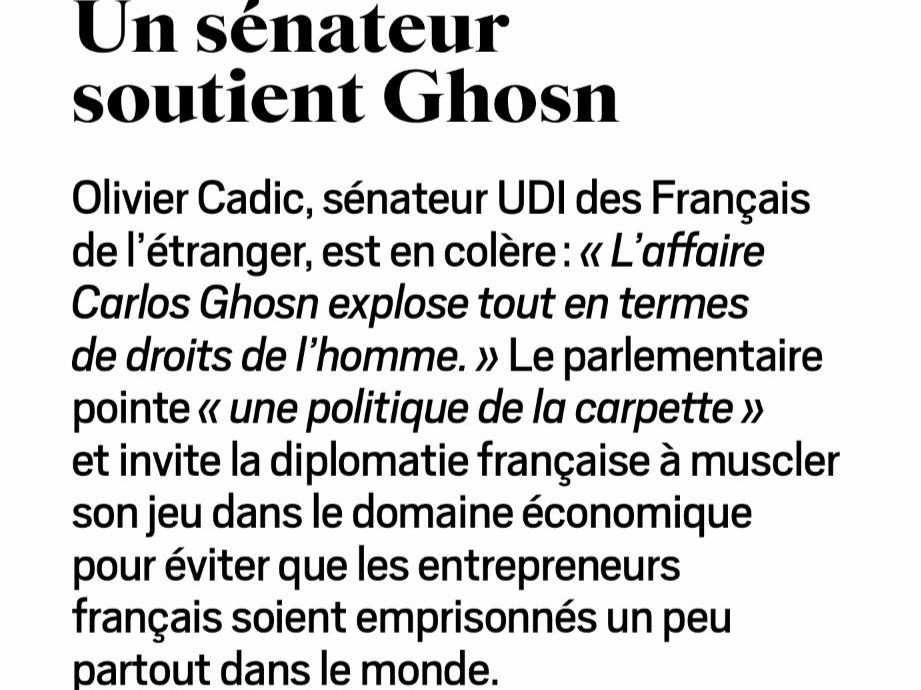 Un sénateur soutient Ghosn

Olivier Cadic, sénateur UDI des Français de l'étranger, est en colère : « L'affaire Carlos Ghosn explose tout en termes de droits de l'homme. » Le parlementaire pointe « une politique de la carpette » et invite la diplomatie française à muscler son jeu dans le domaine économique pour éviter que les entrepreneurs français soient emprisonnés un peu partout dans le monde.